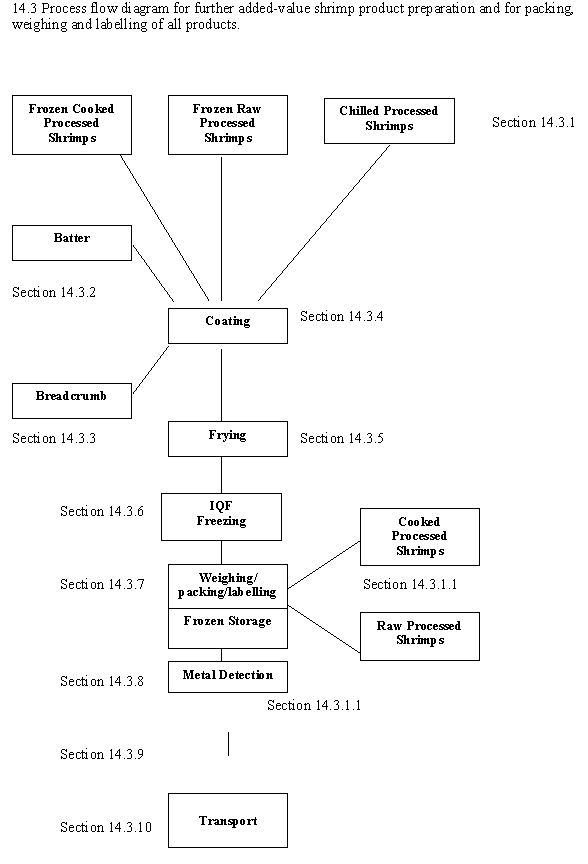 14.3 Process flow diagram for further added-value shrimp product preparation and for packing, weighing and labelling of all products.

Frozen Cooked Processed Shrimps

Frozen Raw Processed Shrimps

Chilled Processed Shrimps

Section 14.3.1

Batter

Section 14.3.2

Coating

Section 14.3.4

Breadcrumb

Section 14.3.3

Frying

Section 14.3.5

Section 14.3.6

IQF Freezing

Cooked Processed Shrimps

Section 14.3.7

Weighing/ packing/labelling

Section 14.3.1.1

Frozen Storage

Raw Processed Shrimps

Section 14.3.8

Metal Detection

Section 14.3.1.1

Section 14.3.9

Section 14.3.10

Transport